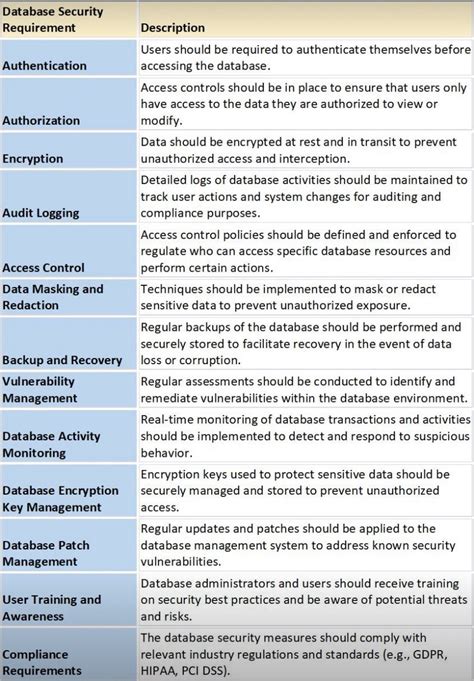 | Database Security Requirement | Description |
|---|---|
| Authentication | Users should be required to authenticate themselves before accessing the database. |
| Authorization | Access controls should be in place to ensure that users only have access to the data they are authorized to view or modify. |
| Encryption | Data should be encrypted at rest and in transit to prevent unauthorized access and interception. |
| Audit Logging | Detailed logs of database activities should be maintained to track user actions and system changes for auditing and compliance purposes. |
| Access Control | Access control policies should be defined and enforced to regulate who can access specific database resources and perform certain actions. |
| Data Masking and Redaction | Techniques should be implemented to mask or redact sensitive data to prevent unauthorized exposure. |
| Backup and Recovery | Regular backups of the database should be performed and securely stored to facilitate recovery in the event of data loss or corruption. |
| Vulnerability Management | Regular assessments should be conducted to identify and remediate vulnerabilities within the database environment. |
| Database Activity Monitoring | Real-time monitoring of database transactions and activities should be implemented to detect and respond to suspicious behavior. |
| Database Encryption Key Management | Encryption keys used to protect sensitive data should be securely managed and stored to prevent unauthorized access. |
| Database Patch Management | Regular updates and patches should be applied to the database management system to address known security vulnerabilities. |
| User Training and Awareness | Database administrators and users should receive training on security best practices and be aware of potential threats and risks. |
| Compliance Requirements | The database security measures should comply with relevant industry regulations and standards (e.g., GDPR, HIPAA, PCI DSS). |